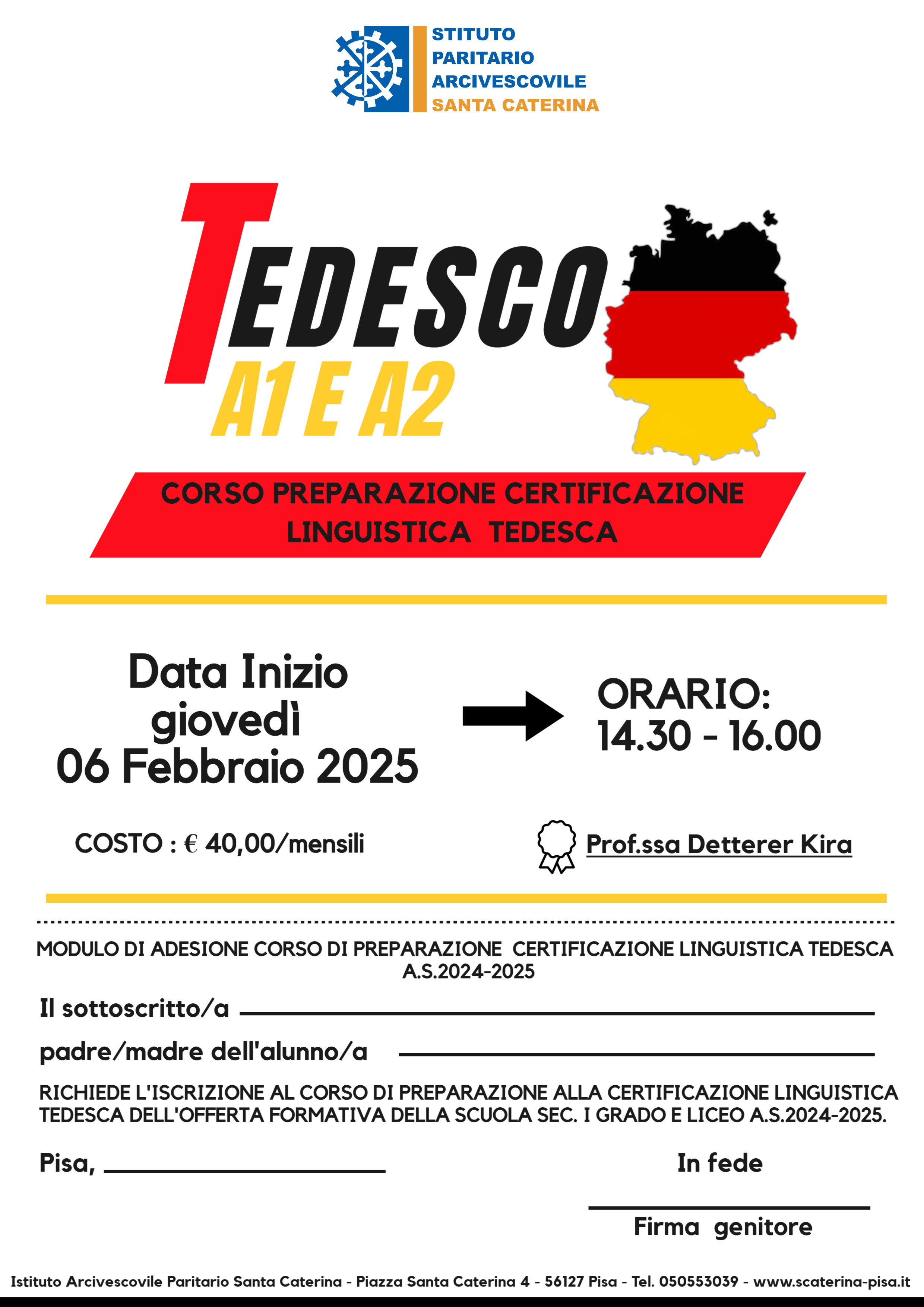 STITUTO
PARITARIO
ARCIVESCOVILE
SANTA CATERINA

TEDESCO
A1 E A2

CORSO PREPARAZIONE CERTIFICAZIONE LINGUISTICA TEDESCA

Data Inizio
giovedì
06 Febbraio 2025

ORARIO:
14.30 - 16.00

COSTO : € 40,00/mensili

Prof.ssa Detterer Kira

MODULO DI ADESIONE CORSO DI PREPARAZIONE CERTIFICAZIONE LINGUISTICA TEDESCA
A.S.2024-2025

Il sottoscritto/a

padre/madre dell'alunno/a

RICHIEDE L'ISCRIZIONE AL CORSO DI PREPARAZIONE ALLA CERTIFICAZIONE LINGUISTICA TEDESCA DELL'OFFERTA FORMATIVA DELLA SCUOLA SEC. I GRADO E LICEO A.S.2024-2025.

Pisa,

In fede

Firma genitore

Istituto Arcivescovile Paritario Santa Caterina - Piazza Santa Caterina 4 - 56127 Pisa - Tel. 050553039 - www.scaterina-pisa.it